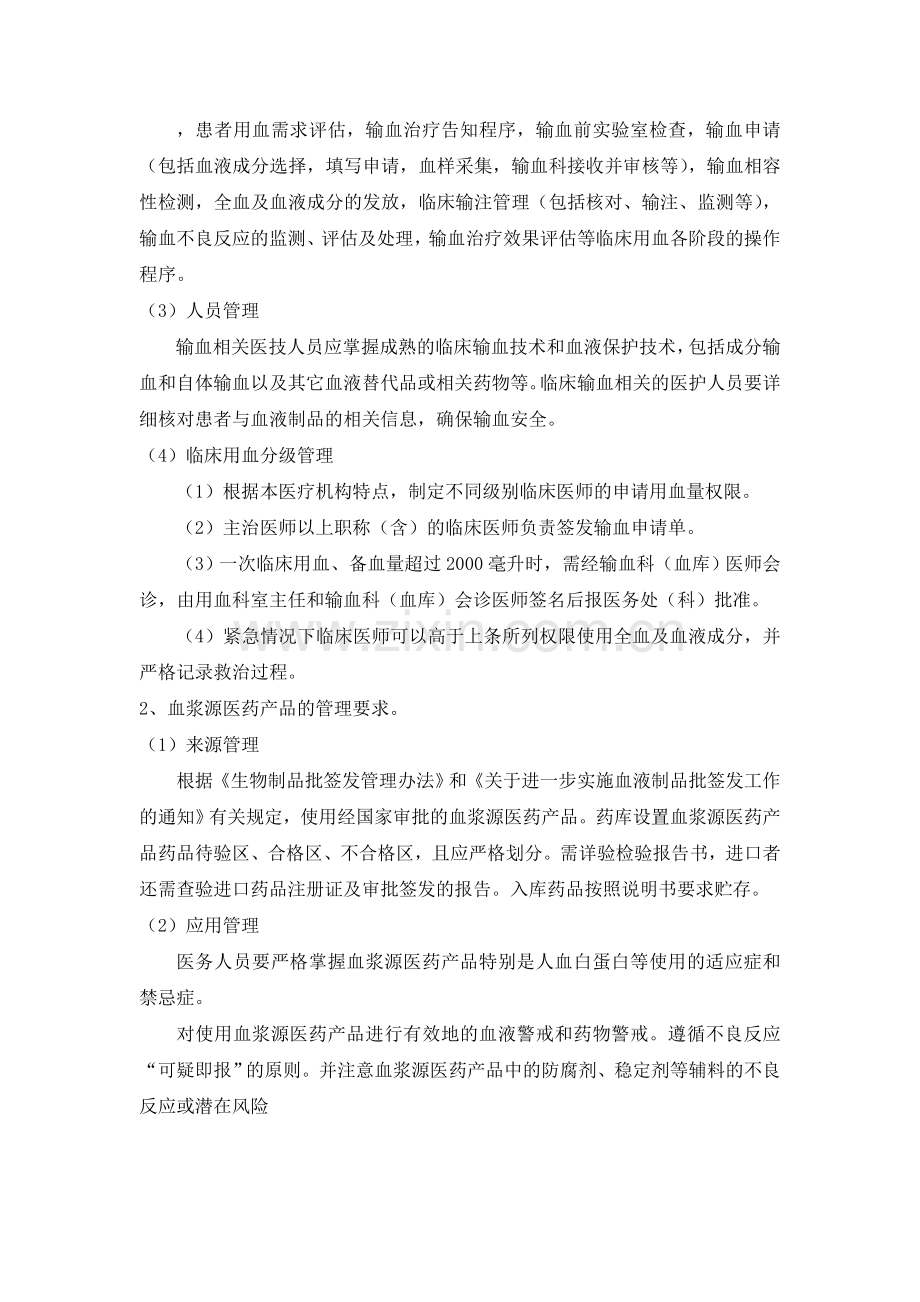 ，患者用血需求评估，输血治疗告知程序，输血前实验室检查，输血申请（包括血液成分选择，填写申请，血样采集，输血科接收并审核等），输血相容性检测，全血及血液成分的发放，临床输注管理（包括核对、输注、监测等），输血不良反应的监测、评估及处理，输血治疗效果评估等临床用血各阶段的操作程序。

（3）人员管理

输血相关医技人员应掌握成熟的临床输血技术和血液保护技术，包括成分输血和自体输血以及其它血液替代品或相关药物等。临床输血相关的医护人员要详细核对患者与血液制品的相关信息，确保输血安全。

（4）临床用血分级管理

（1）根据本医疗机构特点，制定不同级别临床医师的申请用血量权限。

（2）主治医师以上职称（含）的临床医师负责签发输血申请单。

（3）一次临床用血、备血量超过2000毫升时，需经输血科（血库）医师会诊，由用血科室主任和输血科（血库）会诊医师签名后报医务处（科）批准。

（4）紧急情况下临床医师可以高于上条所列权限使用全血及血液成分，并严格记录救治过程。

2、血浆源医药产品的管理要求。

（1）来源管理

根据《生物制品批签发管理办法》和《关于进一步实施血液制品批签发工作的通知》有关规定，使用经国家审批的血浆源医药产品。药库设置血浆源医药产品药品待验区、合格区、不合格区，且应严格划分。需详验检验报告书，进口者还需查验进口药品注册证及审批签发的报告。入库药品按照说明书要求贮存。

（2）应用管理

医务人员要严格掌握血浆源医药产品特别是人血白蛋白等使用的适应症和禁忌症。

对使用血浆源医药产品进行有效地的血液警戒和药物警戒。遵循不良反应“可疑即报”的原则。并注意血浆源医药产品中的防腐剂、稳定剂等辅料的不良反应或潜在风险

www.zixin.com.cn